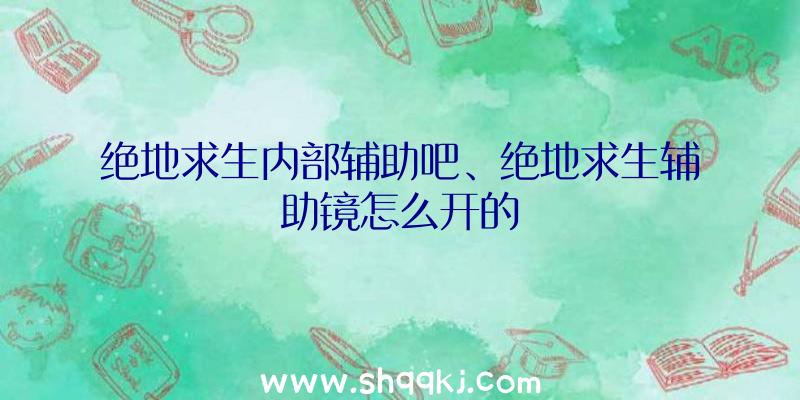 ABC

绝地求生内部辅助吧、绝地求生辅助镜怎么开的

www.shqqkj.com